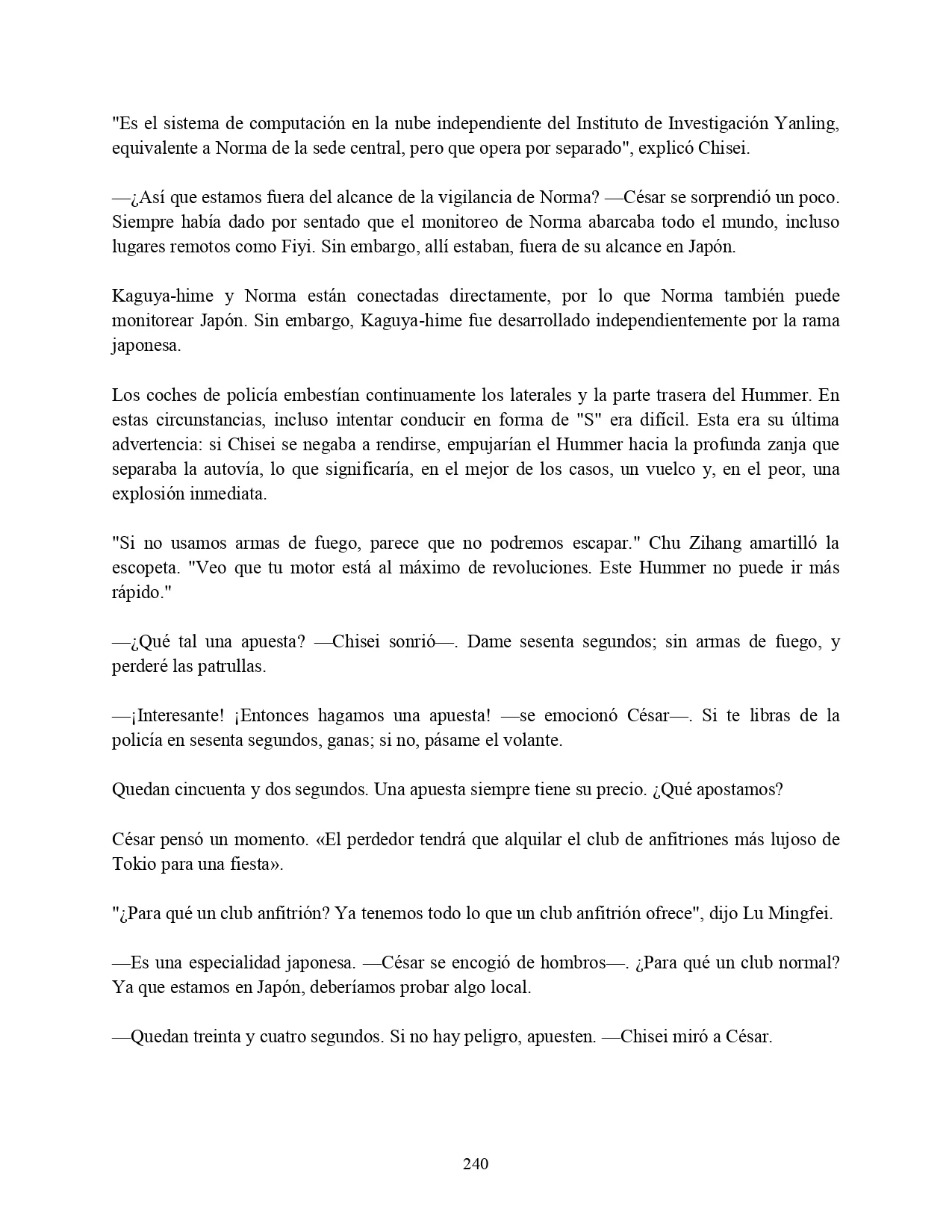 "Es el sistema de computación en la nube independiente del Instituto de Investigación Yanling, equivalente a Norma de la sede central, pero que opera por separado", explicó Chisei.

—¿Así que estamos fuera del alcance de la vigilancia de Norma? —César se sorprendió un poco. Siempre había dado por sentado que el monitoreo de Norma abarcaba todo el mundo, incluso lugares remotos como Fiyi. Sin embargo, allí estaban, fuera de su alcance en Japón.

Kaguya-hime y Norma están conectadas directamente, por lo que Norma también puede monitorear Japón. Sin embargo, Kaguya-hime fue desarrollado independientemente por la rama japonesa.

Los coches de policía embestían continuamente los laterales y la parte trasera del Hummer. En estas circunstancias, incluso intentar conducir en forma de "S" era difícil. Esta era su última advertencia: si Chisei se negaba a rendirse, empujarían el Hummer hacia la profunda zanja que separaba la autovía, lo que significaría, en el mejor de los casos, un vuelco y, en el peor, una explosión inmediata.

"Si no usamos armas de fuego, parece que no podremos escapar." Chu Zihang amartilló la escopeta. "Veo que tu motor está al máximo de revoluciones. Este Hummer no puede ir más rápido."

—¿Qué tal una apuesta? —Chisei sonrió—. Dame sesenta segundos; sin armas de fuego, y perderé las patrullas.

—¡Interesante! ¡Entonces hagamos una apuesta! —se emocionó César—. Si te libras de la policía en sesenta segundos, ganas; si no, pásame el volante.

Quedan cincuenta y dos segundos. Una apuesta siempre tiene su precio. ¿Qué apostamos?

César pensó un momento. «El perdedor tendrá que alquilar el club de anfitriones más lujoso de Tokio para una fiesta».

"¿Para qué un club anfitrión? Ya tenemos todo lo que un club anfitrión ofrece", dijo Lu Mingfei.

—Es una especialidad japonesa. —César se encogió de hombros—. ¿Para qué un club normal? Ya que estamos en Japón, deberíamos probar algo local.

—Quedan treinta y cuatro segundos. Si no hay peligro, apuesten. —Chisei miró a César.

240